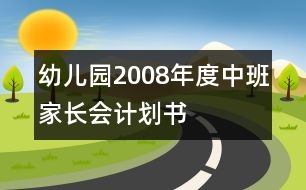 幼儿园2008年度中班家长会计划书